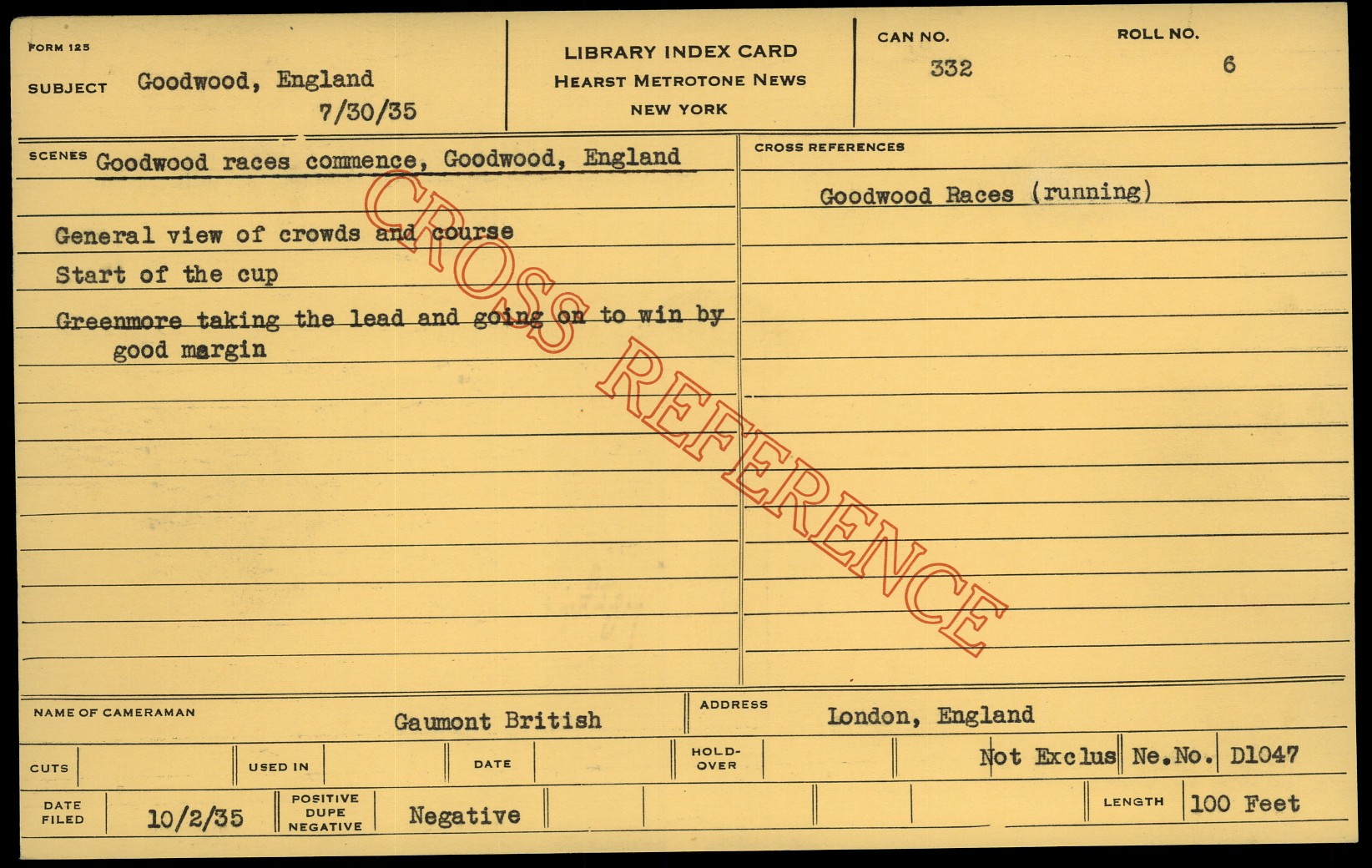 FORM 125

SUBJECT Goodwood, England
7/30/35

LIBRARY INDEX CARD
HEARST METROTONE NEWS
NEW YORK

CAN NO.
332

ROLL NO.
6

SCENES Goodwood races commence, Goodwood, England

General view of crowds and course

Start of the cup

Greenmore taking the lead and going on to win by good margin

CROSS REFERENCES

Goodwood Races (running)

NAME OF CAMERAMAN Gaumont British

ADDRESS London, England

CUTS

USED IN

DATE

HOLD-OVER

Not Exclus

Ne.No. D1047

DATE FILED 10/2/35

POSITIVE DUPE NEGATIVE Negative

LENGTH 100 Feet

CROSS REFERENCE